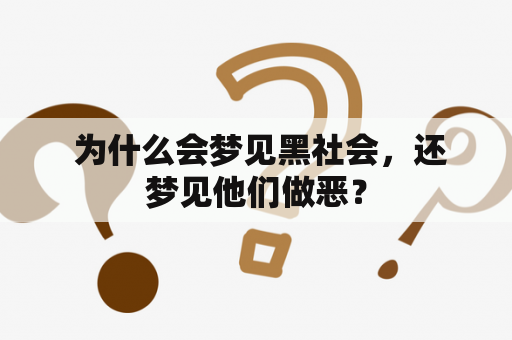 为什么会梦见黑社会，还梦见他们做恶？